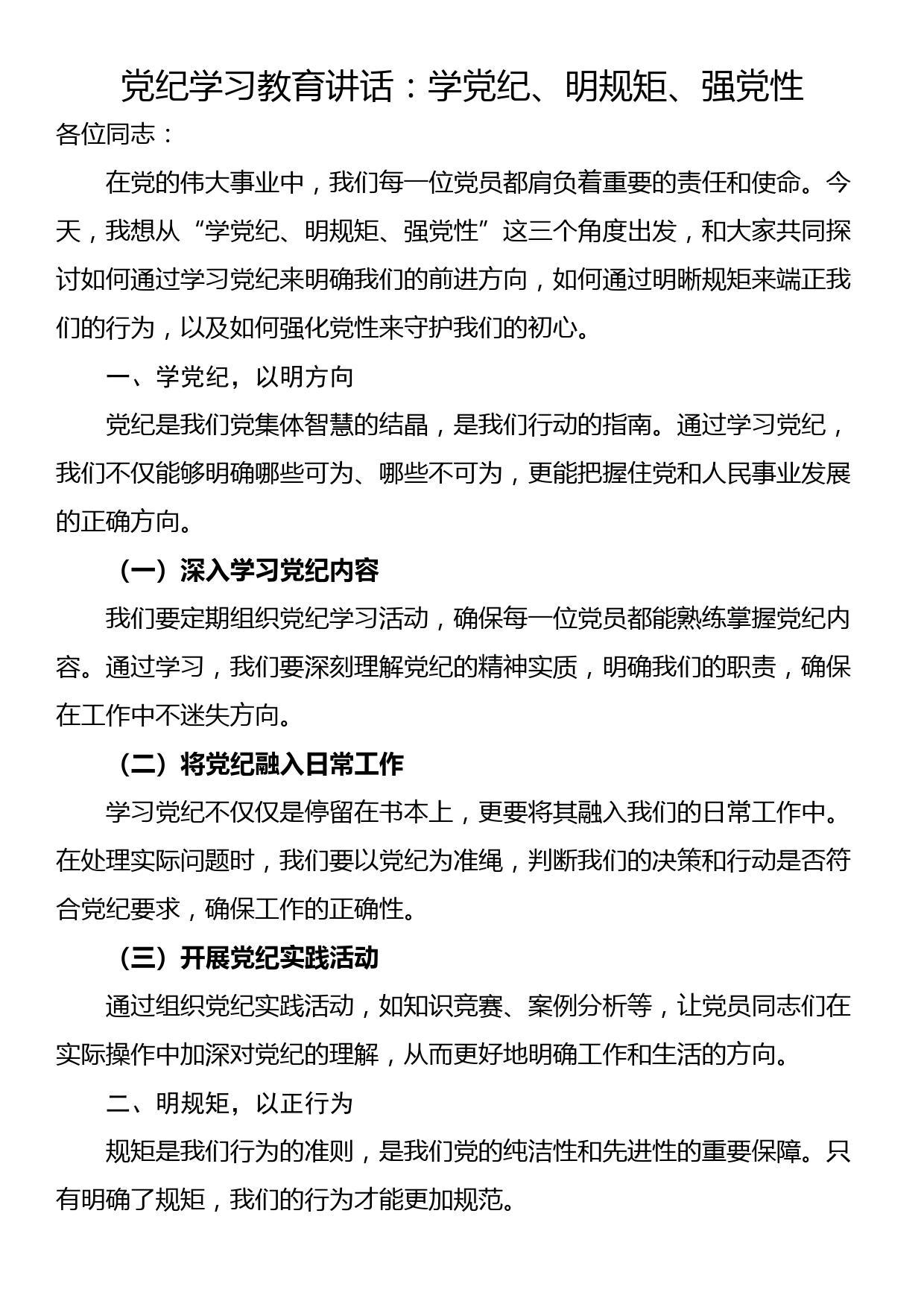 党纪学习教育讲话：学党纪、明规矩、强党性

各位同志：

在党的伟大事业中，我们每一位党员都肩负着重要的责任和使命。今天，我想从“学党纪、明规矩、强党性”这三个角度出发，和大家共同探讨如何通过学习党纪来明确我们的前进方向，如何通过明晰规矩来端正我们的行为，以及如何强化党性来守护我们的初心。

一、学党纪，以明方向

党纪是我们党集体智慧的结晶，是我们行动的指南。通过学习党纪，我们不仅能够明确哪些可为、哪些不可为，更能把握住党和人民事业发展的正确方向。

（一）深入学习党纪内容

我们要定期组织党纪学习活动，确保每一位党员都能熟练掌握党纪内容。通过学习，我们要深刻理解党纪的精神实质，明确我们的职责，确保在工作中不迷失方向。

（二）将党纪融入日常工作

学习党纪不仅仅是停留在书本上，更要将其融入我们的日常工作中。在处理实际问题时，我们要以党纪为准绳，判断我们的决策和行动是否符合党纪要求，确保工作的正确性。

（三）开展党纪实践活动

通过组织党纪实践活动，如知识竞赛、案例分析等，让党员同志们在实际操作中加深对党纪的理解，从而更好地明确工作和生活的方向。

二、明规矩，以正行为

规矩是我们行为的准则，是我们党的纯洁性和先进性的重要保障。只有明确了规矩，我们的行为才能更加规范。